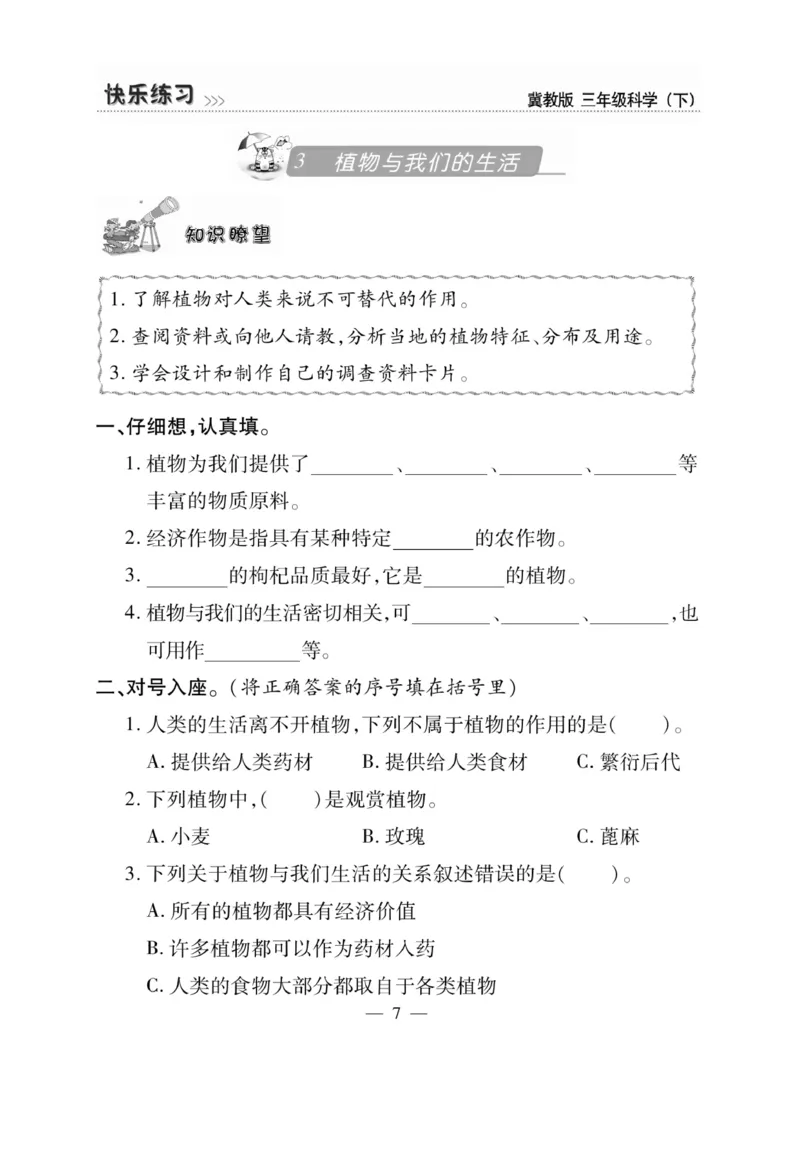 快乐练习 >>>　　冀教版 三年级科学（下）

3 植物与我们的生活

知识瞭望

1. 了解植物对人类来说不可替代的作用。
2. 查阅资料或向他人请教，分析当地的植物特征、分布及用途。
3. 学会设计和制作自己的调查资料卡片。

一、仔细想，认真填。

1. 植物为我们提供了________、________、________、________等丰富的物质原料。

2. 经济作物是指具有某种特定________的农作物。

3. ________的枸杞品质最好，它是________的植物。

4. 植物与我们的生活密切相关，可________、________、________，也可用作__________等。

二、对号入座。（将正确答案的序号填在括号里）

1. 人类的生活离不开植物，下列不属于植物的作用的是(　　)。
A. 提供给人类药材　　B. 提供给人类食材　　C. 繁衍后代

2. 下列植物中，(　　)是观赏植物。
A. 小麦　　B. 玫瑰　　C. 蓖麻

3. 下列关于植物与我们生活的关系叙述错误的是(　　)。
A. 所有的植物都具有经济价值
B. 许多植物都可以作为药材入药
C. 人类的食物大部分都取自于各类植物

— 7 —